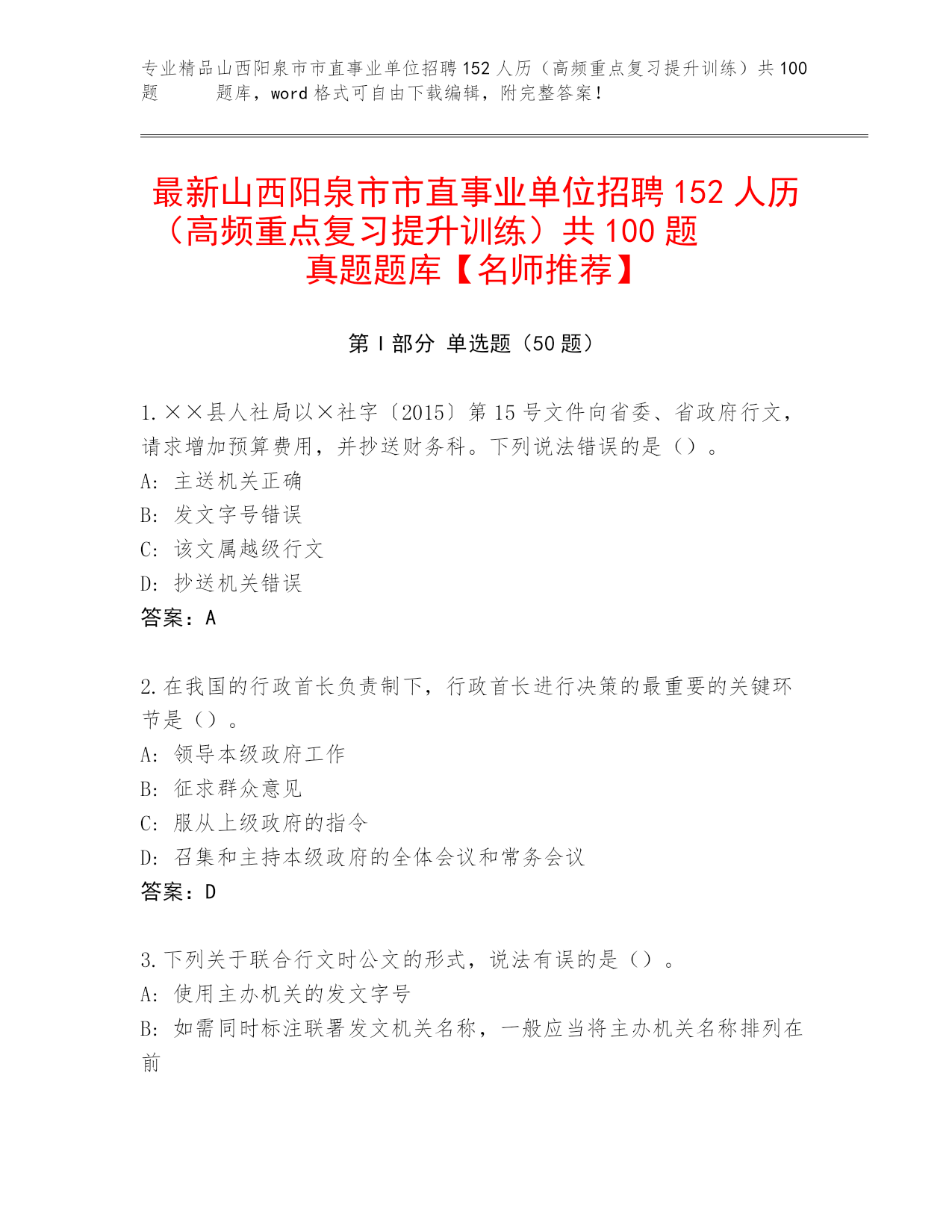 专业精品山西阳泉市市直事业单位招聘152人历（高频重点复习提升训练）共100题　　题库，word格式可自由下载编辑，附完整答案！

最新山西阳泉市市直事业单位招聘152人历（高频重点复习提升训练）共100题　真题题库【名师推荐】

第I部分 单选题（50题）

1.××县人社局以×社字〔2015〕第15号文件向省委、省政府行文，请求增加预算费用，并抄送财务科。下列说法错误的是（）。
A: 主送机关正确
B: 发文字号错误
C: 该文属越级行文
D: 抄送机关错误
答案：A

2.在我国的行政首长负责制下，行政首长进行决策的最重要的关键环节是（）。
A: 领导本级政府工作
B: 征求群众意见
C: 服从上级政府的指令
D: 召集和主持本级政府的全体会议和常务会议
答案：D

3.下列关于联合行文时公文的形式，说法有误的是（）。
A: 使用主办机关的发文字号
B: 如需同时标注联署发文机关名称，一般应当将主办机关名称排列在前